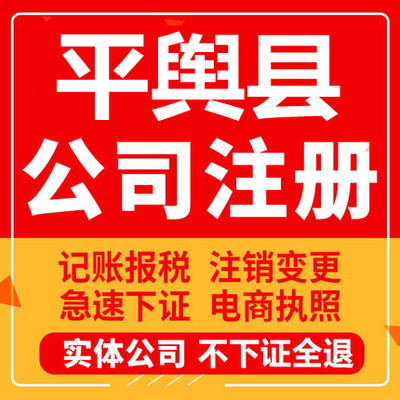 平舆县
公司注册

记账报税 注销变更
急速下证 电商执照

实体公司 不下证全退